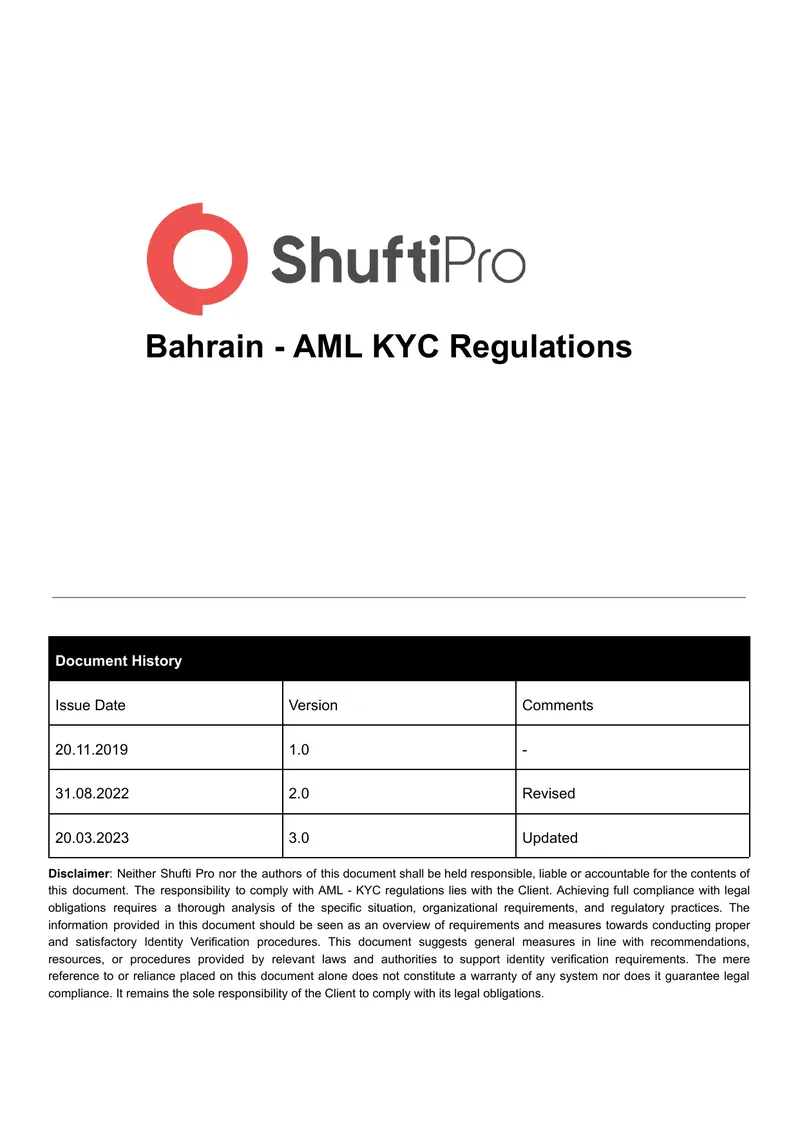 ShuftiPro

Bahrain - AML KYC Regulations

| Document History | | |
|---|---|---|
| Issue Date | Version | Comments |
| 20.11.2019 | 1.0 | - |
| 31.08.2022 | 2.0 | Revised |
| 20.03.2023 | 3.0 | Updated |

Disclaimer: Neither Shufti Pro nor the authors of this document shall be held responsible, liable or accountable for the contents of this document. The responsibility to comply with AML - KYC regulations lies with the Client. Achieving full compliance with legal obligations requires a thorough analysis of the specific situation, organizational requirements, and regulatory practices. The information provided in this document should be seen as an overview of requirements and measures towards conducting proper and satisfactory Identity Verification procedures. This document suggests general measures in line with recommendations, resources, or procedures provided by relevant laws and authorities to support identity verification requirements. The mere reference to or reliance placed on this document alone does not constitute a warranty of any system nor does it guarantee legal compliance. It remains the sole responsibility of the Client to comply with its legal obligations.